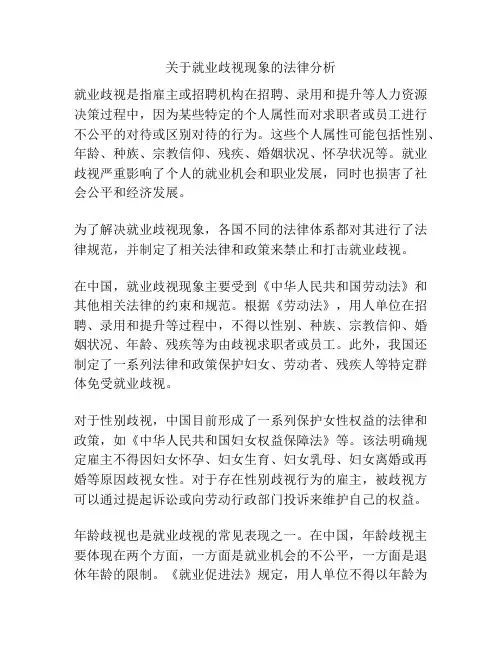 关于就业歧视现象的法律分析

就业歧视是指雇主或招聘机构在招聘、录用和提升等人力资源决策过程中，因为某些特定的个人属性而对求职者或员工进行不公平的对待或区别对待的行为。这些个人属性可能包括性别、年龄、种族、宗教信仰、残疾、婚姻状况、怀孕状况等。就业歧视严重影响了个人的就业机会和职业发展，同时也损害了社会公平和经济发展。

为了解决就业歧视现象，各国不同的法律体系都对其进行了法律规范，并制定了相关法律和政策来禁止和打击就业歧视。

在中国，就业歧视现象主要受到《中华人民共和国劳动法》和其他相关法律的约束和规范。根据《劳动法》，用人单位在招聘、录用和提升等过程中，不得以性别、种族、宗教信仰、婚姻状况、年龄、残疾等为由歧视求职者或员工。此外，我国还制定了一系列法律和政策保护妇女、劳动者、残疾人等特定群体免受就业歧视。

对于性别歧视，中国目前形成了一系列保护女性权益的法律和政策，如《中华人民共和国妇女权益保障法》等。该法明确规定雇主不得因妇女怀孕、妇女生育、妇女乳母、妇女离婚或再婚等原因歧视女性。对于存在性别歧视行为的雇主，被歧视方可以通过提起诉讼或向劳动行政部门投诉来维护自己的权益。

年龄歧视也是就业歧视的常见表现之一。在中国，年龄歧视主要体现在两个方面，一方面是就业机会的不公平，一方面是退休年龄的限制。《就业促进法》规定，用人单位不得以年龄为